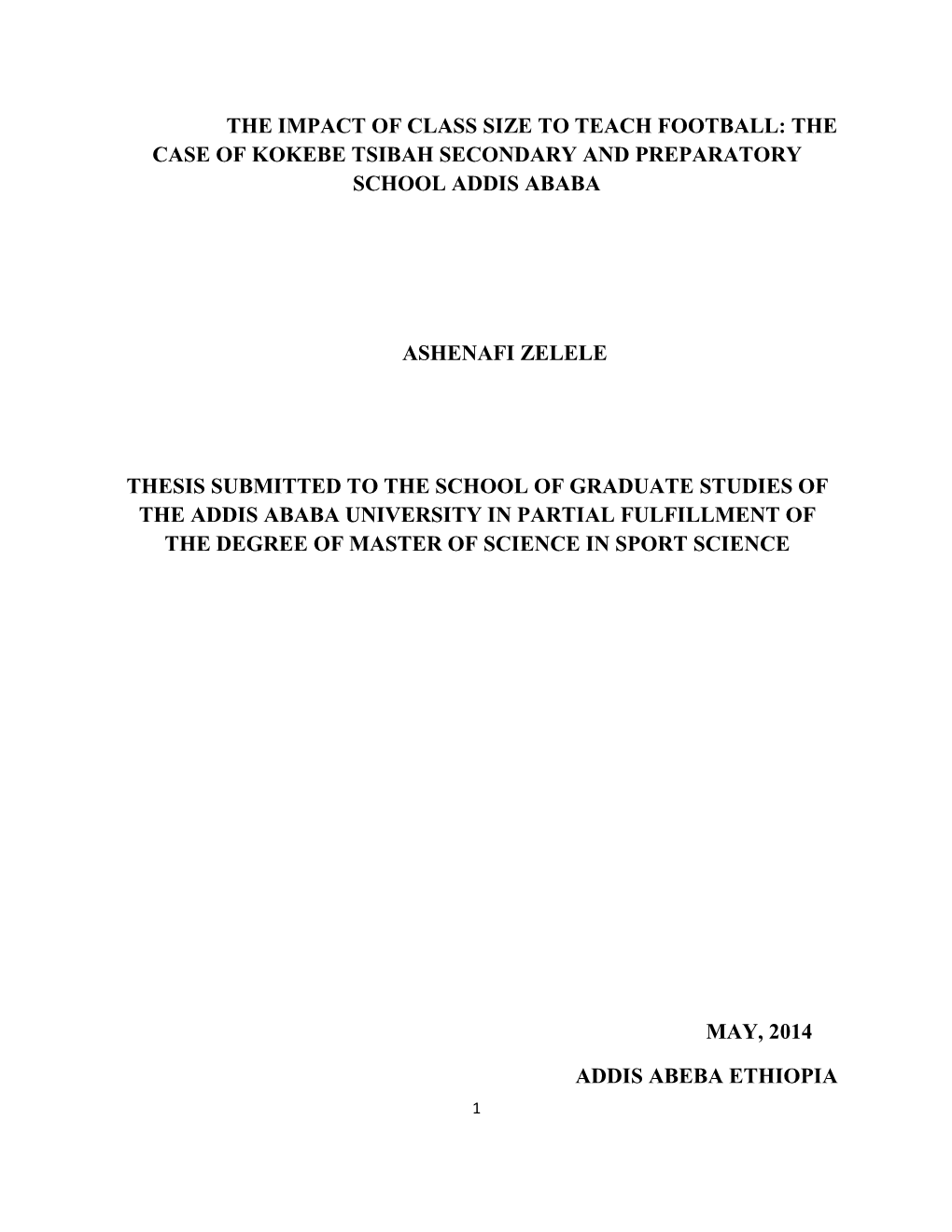 THE IMPACT OF CLASS SIZE TO TEACH FOOTBALL: THE CASE OF KOKEBE TSIBAH SECONDARY AND PREPARATORY SCHOOL ADDIS ABABA

ASHENAFI ZELELE

THESIS SUBMITTED TO THE SCHOOL OF GRADUATE STUDIES OF THE ADDIS ABABA UNIVERSITY IN PARTIAL FULFILLMENT OF THE DEGREE OF MASTER OF SCIENCE IN SPORT SCIENCE

MAY, 2014

ADDIS ABEBA ETHIOPIA

1